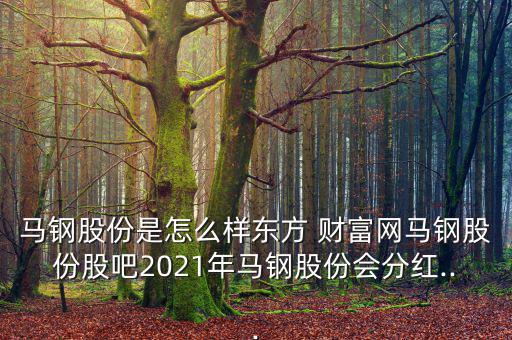 马钢股份是怎么样东方 财富网马钢股份股吧2021年马钢股份会分红..